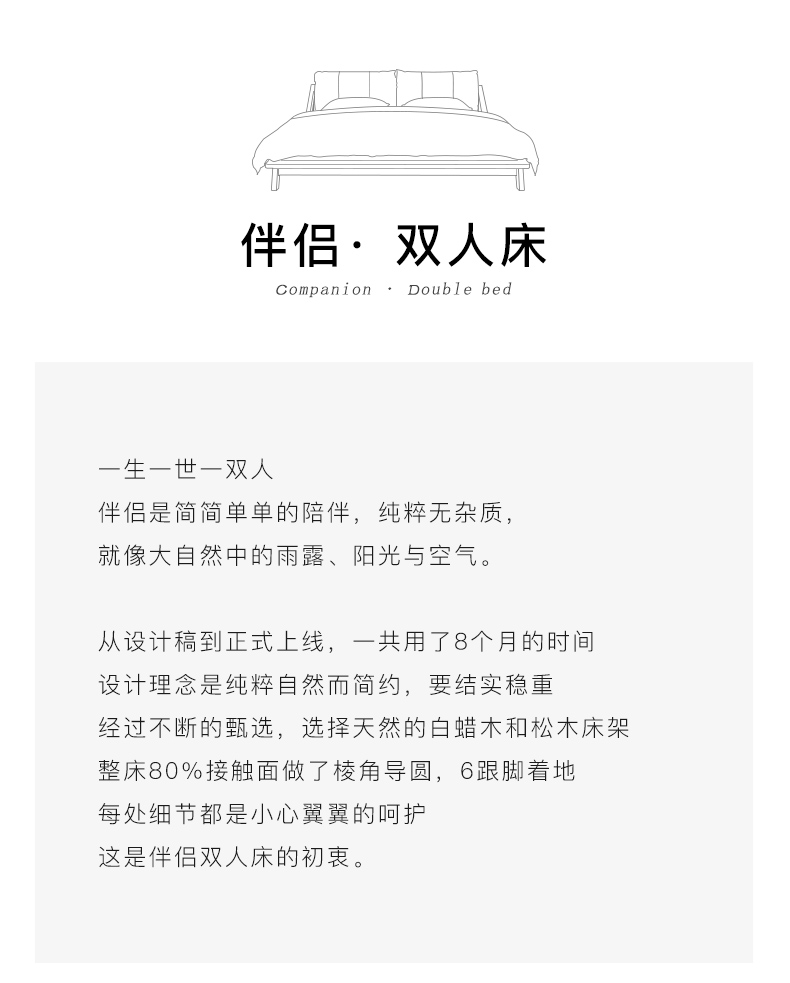 伴侣· 双人床
Companion · Double bed

一生一世一双人
伴侣是简简单单的陪伴，纯粹无杂质，
就像大自然中的雨露、阳光与空气。

从设计稿到正式上线，一共用了8个月的时间
设计理念是纯粹自然而简约，要结实稳重
经过不断的甄选，选择天然的白蜡木和松木床架
整床80%接触面做了棱角导圆，6跟脚着地
每处细节都是小心翼翼的呵护
这是伴侣双人床的初衷。